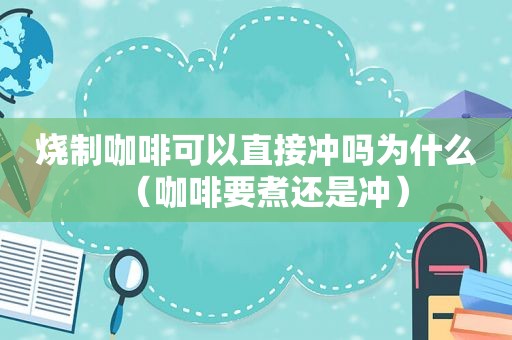 烧制咖啡可以直接冲吗为什么（咖啡要煮还是冲）